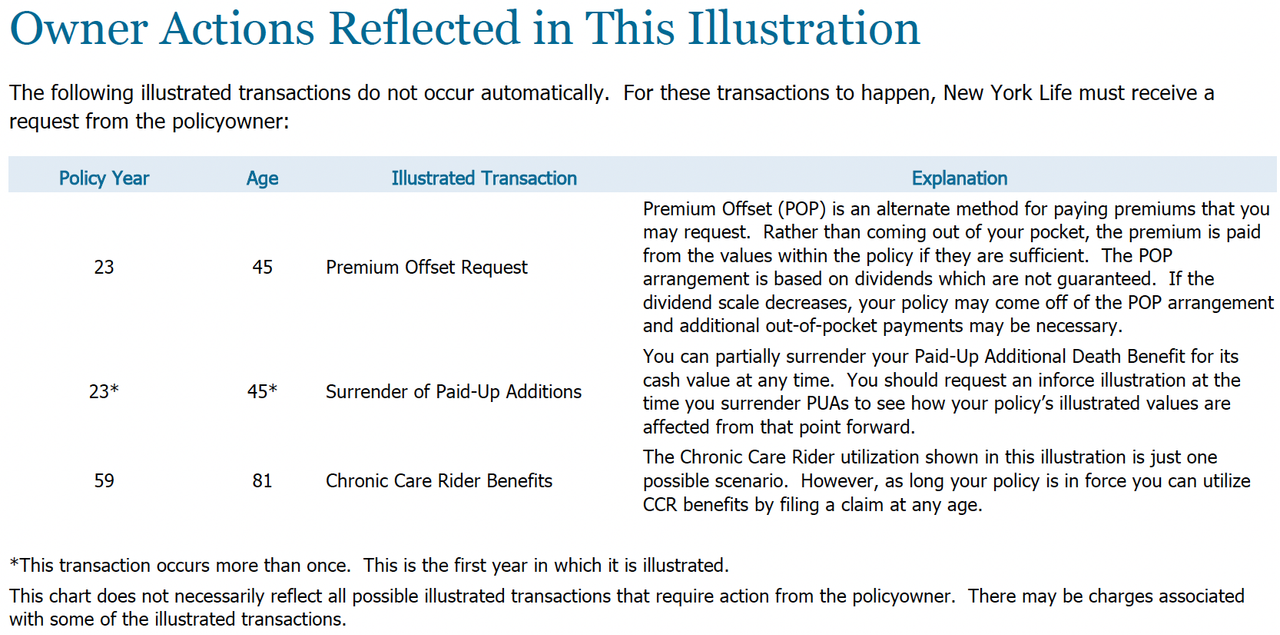 Owner Actions Reflected in This Illustration

The following illustrated transactions do not occur automatically. For these transactions to happen, New York Life must receive a request from the policyowner:

| Policy Year | Age | Illustrated Transaction | Explanation |
|---|---|---|---|
| 23 | 45 | Premium Offset Request | Premium Offset (POP) is an alternate method for paying premiums that you may request. Rather than coming out of your pocket, the premium is paid from the values within the policy if they are sufficient. The POP arrangement is based on dividends which are not guaranteed. If the dividend scale decreases, your policy may come off of the POP arrangement and additional out-of-pocket payments may be necessary. |
| 23* | 45* | Surrender of Paid-Up Additions | You can partially surrender your Paid-Up Additional Death Benefit for its cash value at any time. You should request an inforce illustration at the time you surrender PUAs to see how your policy's illustrated values are affected from that point forward. |
| 59 | 81 | Chronic Care Rider Benefits | The Chronic Care Rider utilization shown in this illustration is just one possible scenario. However, as long your policy is in force you can utilize CCR benefits by filing a claim at any age. |

*This transaction occurs more than once. This is the first year in which it is illustrated.

This chart does not necessarily reflect all possible illustrated transactions that require action from the policyowner. There may be charges associated with some of the illustrated transactions.